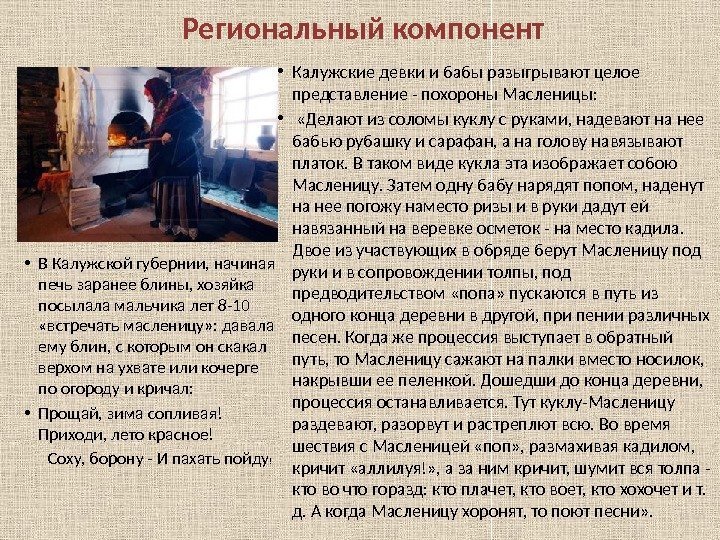 Региональный компонент

• В Калужской губернии, начиная печь заранее блины, хозяйка посылала мальчика лет 8-10 «встречать масленицу»: давала ему блин, с которым он скакал верхом на ухвате или кочерге по огороду и кричал:

• Прощай, зима сопливая! Приходи, лето красное! Соху, борону - И пахать пойду!

• Калужские девки и бабы разыгрывают целое представление - похороны Масленицы:

• «Делают из соломы куклу с руками, надевают на нее бабью рубашку и сарафан, а на голову навязывают платок. В таком виде кукла эта изображает собою Масленицу. Затем одну бабу нарядят попом, наденут на нее погожу наместо ризы и в руки дадут ей навязанный на веревке осметок - на место кадила. Двое из участвующих в обряде берут Масленицу под руки и в сопровождении толпы, под предводительством «попа» пускаются в путь из одного конца деревни в другой, при пении различных песен. Когда же процессия выступает в обратный путь, то Масленицу сажают на палки вместо носилок, накрывши ее пеленкой. Дошедши до конца деревни, процессия останавливается. Тут куклу-Масленицу раздевают, разорвут и растреплют всю. Во время шествия с Масленицей «поп», размахивая кадилом, кричит «аллилуя!», а за ним кричит, шумит вся толпа - кто во что горазд: кто плачет, кто воет, кто хохочет и т. д. А когда Масленицу хоронят, то поют песни».